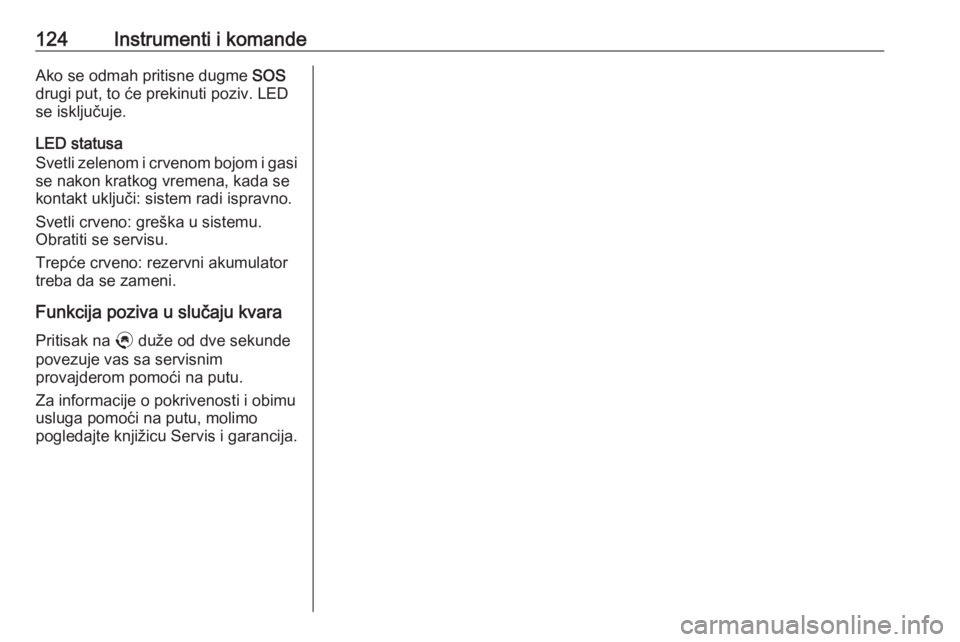 124 Instrumenti i komande

Ako se odmah pritisne dugme SOS drugi put, to će prekinuti poziv. LED se isključuje.

LED statusa
Svetli zelenom i crvenom bojom i gasi se nakon kratkog vremena, kada se kontakt uključi: sistem radi ispravno.

Svetli crveno: greška u sistemu. Obratiti se servisu.

Trepće crveno: rezervni akumulator treba da se zameni.

Funkcija poziva u slučaju kvara

Pritisak na duže od dve sekunde povezuje vas sa servisnim provajderom pomoći na putu.

Za informacije o pokrivenosti i obimu usluga pomoći na putu, molimo pogledajte knjižicu Servis i garancija.

carmanualsonline.info